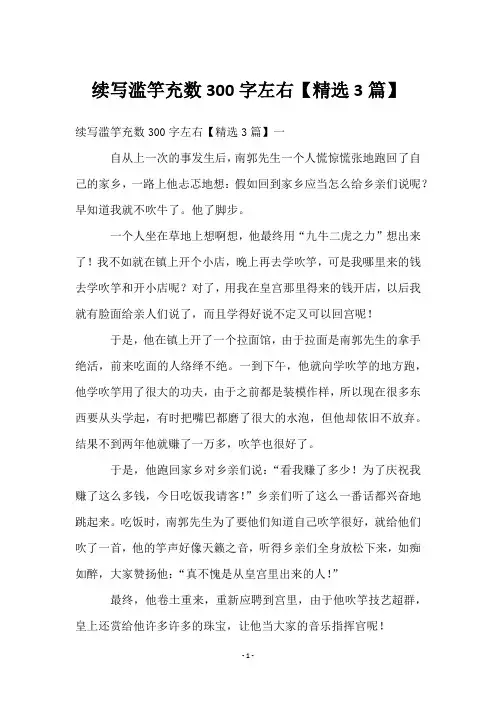 续写滥竽充数 300 字左右【精选 3 篇】

续写滥竽充数 300 字左右【精选 3 篇】一

自从上一次的事发生后，南郭先生一个人慌惊慌张地跑回了自己的家乡，一路上他忐忑地想：假如回到家乡应当怎么给乡亲们说呢？早知道我就不吹牛了。他了脚步。

一个人坐在草地上想啊想，他最终用“九牛二虎之力”想出来了！我不如就在镇上开个小店，晚上再去学吹竽，可是我哪里来的钱去学吹竽和开小店呢？对了，用我在皇宫那里得来的钱开店，以后我就有脸面给亲人们说了，而且学得好说不定又可以回宫呢！

于是，他在镇上开了一个拉面馆，由于拉面是南郭先生的拿手绝活，前来吃面的人络绎不绝。一到下午，他就向学吹竽的地方跑，他学吹竽用了很大的功夫，由于之前都是装模作样，所以现在很多东西要从头学起，有时把嘴巴都磨了很大的水泡，但他却依旧不放弃。结果不到两年他就赚了一万多，吹竽也很好了。

于是，他跑回家乡对乡亲们说：“看我赚了多少！为了庆祝我赚了这么多钱，今日吃饭我请客！”乡亲们听了这么一番话都兴奋地跳起来。吃饭时，南郭先生为了要他们知道自己吹竽很好，就给他们吹了一首，他的竽声好像天籁之音，听得乡亲们全身放松下来，如痴如醉，大家赞扬他：“真不愧是从皇宫里出来的人！”

最终，他卷土重来，重新应聘到宫里，由于他吹竽技艺超群，皇上还赏给他许多许多的珠宝，让他当大家的音乐指挥官呢！

- 1 -